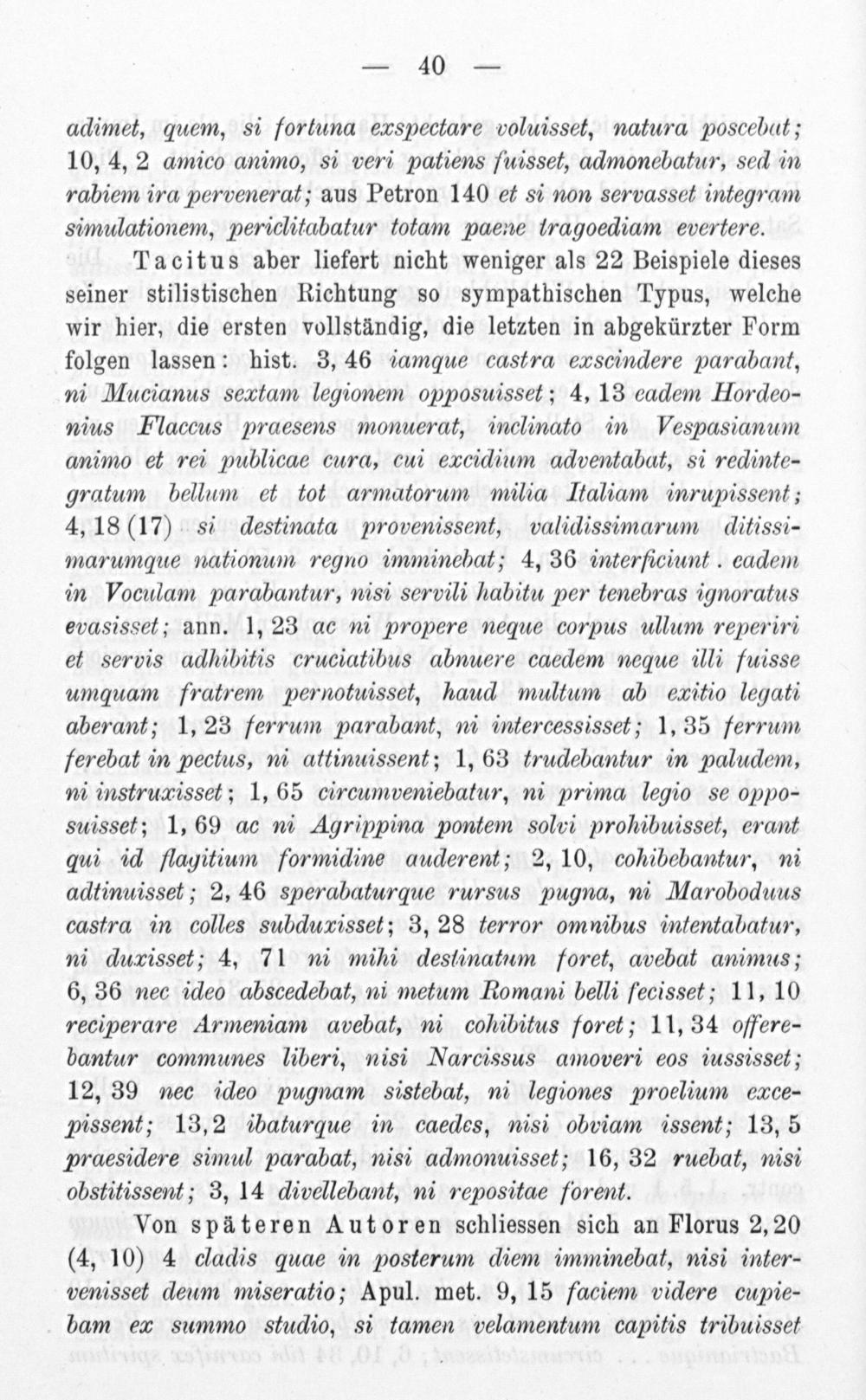 — 40 —

adimet, quem, si fortuna exspectare voluisset, natura poscebat; 10, 4, 2 amico animo, si veri patiens fuisset, admonebatur, sed in rabiem ira pervenerat; aus Petron 140 et si non servasset integram simulationem, periclitabatur totam paene tragoediam evertere.

Tacitus aber liefert nicht weniger als 22 Beispiele dieses seiner stilistischen Richtung so sympathischen Typus, welche wir hier, die ersten vollständig, die letzten in abgekürzter Form folgen lassen: hist. 3, 46 iamque castra exscindere parabant, ni Mucianus sextam legionem opposuisset; 4, 13 eadem Hordeonius Flaccus praesens monuerat, inclinato in Vespasianum animo et rei publicae cura, cui excidium adventabat, si redintegratum bellum et tot armatorum milia Italiam inrupissent; 4, 18 (17) si destinata provenissent, validissimarum ditissimarumque nationum regno imminebat; 4, 36 interficiunt. eadem in Voculam parabantur, nisi servili habitu per tenebras ignoratus evasisset; ann. 1, 23 ac ni propere neque corpus ullum reperiri et servis adhibitis cruciatibus abnuere caedem neque illi fuisse umquam fratrem pernotuisset, haud multum ab exitio legati aberant; 1, 23 ferrum parabant, ni intercessisset; 1, 35 ferrum ferebat in pectus, ni attinuissent; 1, 63 trudebantur in paludem, ni instruxisset; 1, 65 circumveniebatur, ni prima legio se opposuisset; 1, 69 ac ni Agrippina pontem solvi prohibuisset, erant qui id flagitium formidine auderent; 2, 10, cohibebantur, ni adtinuisset; 2, 46 sperabaturque rursus pugna, ni Maroboduus castra in colles subduxisset; 3, 28 terror omnibus intentabatur, ni duxisset; 4, 71 ni mihi destinatum foret, avebat animus; 6, 36 nec ideo abscedebat, ni metum Romani belli fecisset; 11, 10 reciperare Armeniam avebat, ni cohibitus foret; 11, 34 offerebantur communes liberi, nisi Narcissus amoveri eos iussisset; 12, 39 nec ideo pugnam sistebat, ni legiones proelium excepissent; 13, 2 ibaturque in caedes, nisi obviam issent; 13, 5 praesidere simul parabat, nisi admonuisset; 16, 32 ruebat, nisi obstitissent; 3, 14 divellebant, ni repositae forent.

Von späteren Autoren schliessen sich an Florus 2, 20 (4, 10) 4 cladis quae in posterum diem imminebat, nisi intervenisset deum miseratio; Apul. met. 9, 15 faciem videre cupiebam ex summo studio, si tamen velamentum capitis tribuisset